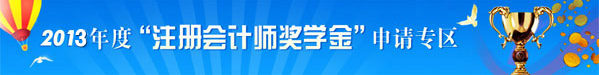 2013年度“注册会计师奖学金”申请专区